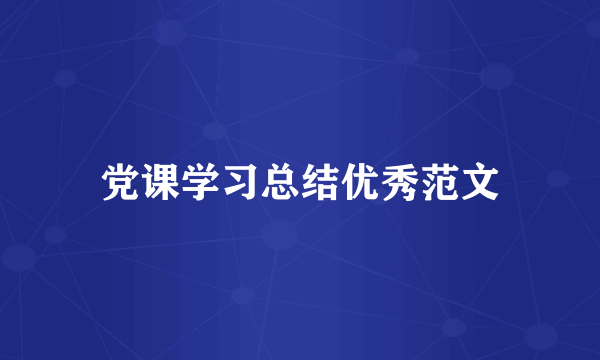 党课学习总结优秀范文